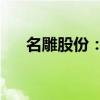 名雕股份：